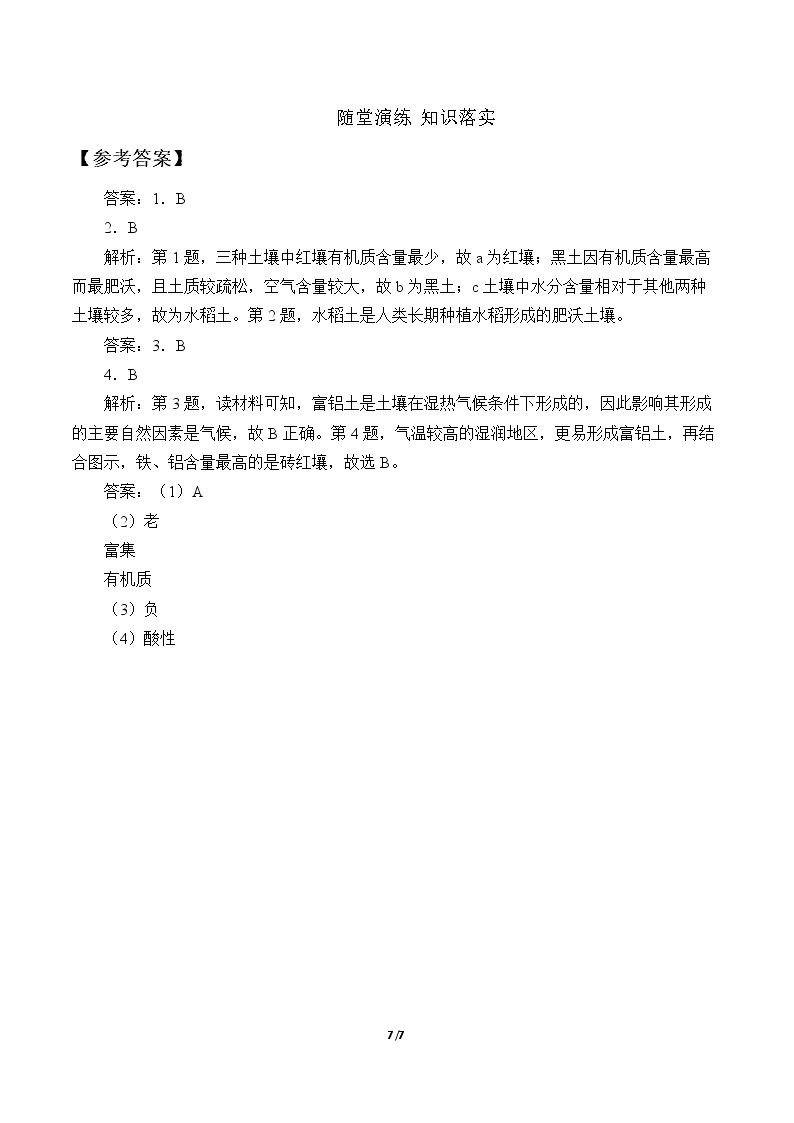 随堂演练 知识落实

【参考答案】

答案：1．B

2．B

解析：第1题，三种土壤中红壤有机质含量最少，故a为红壤；黑土因有机质含量最高而最肥沃，且土质较疏松，空气含量较大，故b为黑土；c土壤中水分含量相对于其他两种土壤较多，故为水稻土。第2题，水稻土是人类长期种植水稻形成的肥沃土壤。

答案：3．B

4．B

解析：第3题，读材料可知，富铝土是土壤在湿热气候条件下形成的，因此影响其形成的主要自然因素是气候，故B正确。第4题，气温较高的湿润地区，更易形成富铝土，再结合图示，铁、铝含量最高的是砖红壤，故选B。

答案：（1）A

（2）老

富集

有机质

（3）负

（4）酸性

7/7